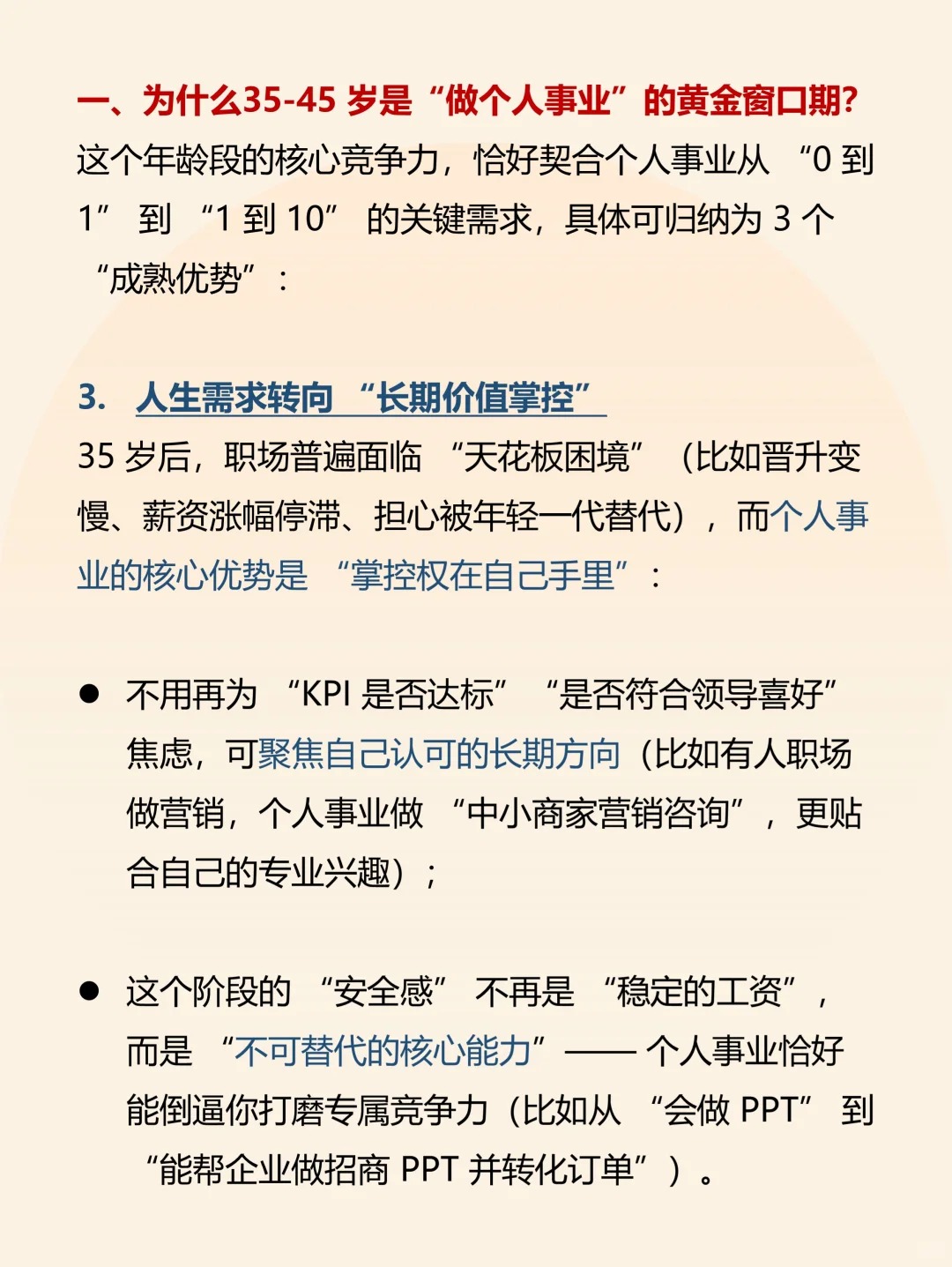 一、为什么35-45 岁是“做个人事业”的黄金窗口期?
这个年龄段的核心竞争力，恰好契合个人事业从 “0 到 1” 到 “1 到 10” 的关键需求，具体可归纳为 3 个 “成熟优势”：

3. 人生需求转向 “长期价值掌控”
35 岁后，职场普遍面临 “天花板困境” （比如晋升变慢、薪资涨幅停滞、担心被年轻一代替代），而个人事业的核心优势是 “掌控权在自己手里”：

● 不用再为 “KPI 是否达标” “是否符合领导喜好” 焦虑，可聚焦自己认可的长期方向（比如有人职场做营销，个人事业做 “中小商家营销咨询”，更贴合自己的专业兴趣）；

● 这个阶段的 “安全感” 不再是 “稳定的工资”，而是 “不可替代的核心能力”—— 个人事业恰好能倒逼你打磨专属竞争力（比如从 “会做 PPT” 到 “能帮企业做招商 PPT 并转化订单”）。